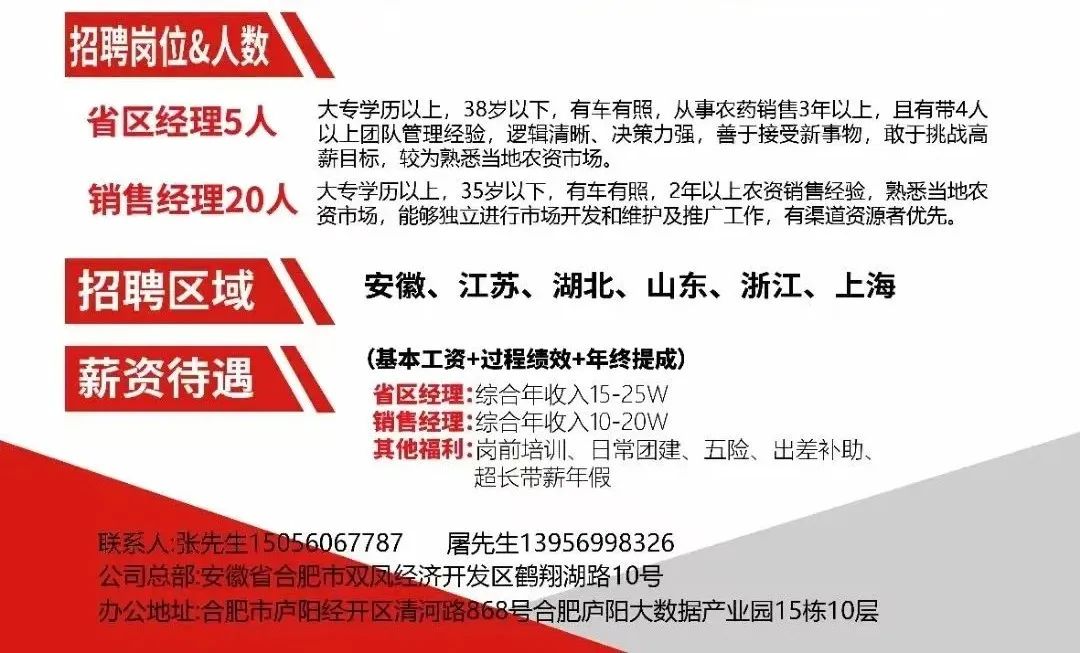 招聘岗位&人数

省区经理5人
大专学历以上，38岁以下，有车有照，从事农药销售3年以上，且有带4人以上团队管理经验，逻辑清晰、决策力强，善于接受新事物，敢于挑战高薪目标，较为熟悉当地农资市场。

销售经理20人
大专学历以上，35岁以下，有车有照，2年以上农资销售经验，熟悉当地农资市场，能够独立进行市场开发和维护及推广工作，有渠道资源者优先。

招聘区域
安徽、江苏、湖北、山东、浙江、上海

薪资待遇
（基本工资+过程绩效+年终提成）
省区经理：综合年收入15-25W
销售经理：综合年收入10-20W
其他福利：岗前培训、日常团建、五险、出差补助、超长带薪年假

联系人：张先生15056067787　　屠先生13956998326
公司总部：安徽省合肥市双凤经济开发区鹤翔湖路10号
办公地址：合肥市庐阳经开区清河路868号合肥庐阳大数据产业园15栋10层